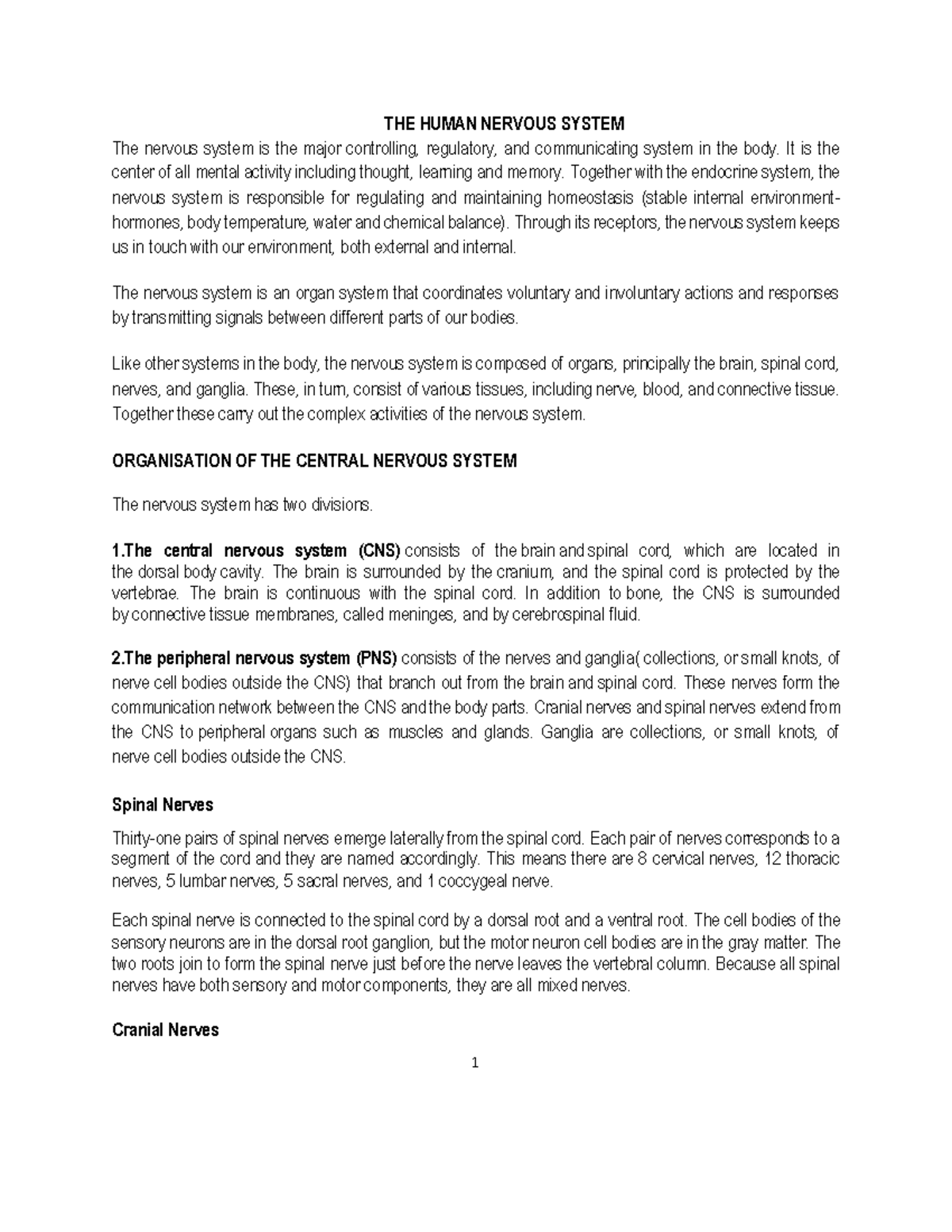 THE HUMAN NERVOUS SYSTEM

The nervous system is the major controlling, regulatory, and communicating system in the body. It is the center of all mental activity including thought, learning and memory. Together with the endocrine system, the nervous system is responsible for regulating and maintaining homeostasis (stable internal environment-hormones, body temperature, water and chemical balance). Through its receptors, the nervous system keeps us in touch with our environment, both external and internal.

The nervous system is an organ system that coordinates voluntary and involuntary actions and responses by transmitting signals between different parts of our bodies.

Like other systems in the body, the nervous system is composed of organs, principally the brain, spinal cord, nerves, and ganglia. These, in turn, consist of various tissues, including nerve, blood, and connective tissue. Together these carry out the complex activities of the nervous system.

ORGANISATION OF THE CENTRAL NERVOUS SYSTEM

The nervous system has two divisions.

1.The central nervous system (CNS) consists of the brain and spinal cord, which are located in the dorsal body cavity. The brain is surrounded by the cranium, and the spinal cord is protected by the vertebrae. The brain is continuous with the spinal cord. In addition to bone, the CNS is surrounded by connective tissue membranes, called meninges, and by cerebrospinal fluid.

2.The peripheral nervous system (PNS) consists of the nerves and ganglia( collections, or small knots, of nerve cell bodies outside the CNS) that branch out from the brain and spinal cord. These nerves form the communication network between the CNS and the body parts. Cranial nerves and spinal nerves extend from the CNS to peripheral organs such as muscles and glands. Ganglia are collections, or small knots, of nerve cell bodies outside the CNS.

Spinal Nerves

Thirty-one pairs of spinal nerves emerge laterally from the spinal cord. Each pair of nerves corresponds to a segment of the cord and they are named accordingly. This means there are 8 cervical nerves, 12 thoracic nerves, 5 lumbar nerves, 5 sacral nerves, and 1 coccygeal nerve.

Each spinal nerve is connected to the spinal cord by a dorsal root and a ventral root. The cell bodies of the sensory neurons are in the dorsal root ganglion, but the motor neuron cell bodies are in the gray matter. The two roots join to form the spinal nerve just before the nerve leaves the vertebral column. Because all spinal nerves have both sensory and motor components, they are all mixed nerves.

Cranial Nerves

1